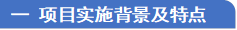 一 项目实施背景及特点